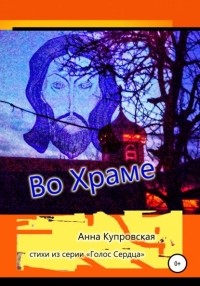 Во Храме

Анна Купровская

стихи из серии «Голос Сердца»

0+